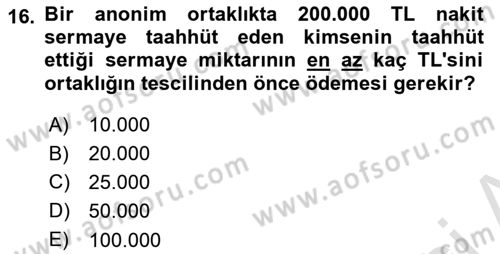 16. Bir anonim ortaklıkta 200.000 TL nakit sermaye taahhüt eden kimsenin taahhüt ettiği sermaye miktarının en az kaç TL'sini ortaklığın tescilinden önce ödemesi gerekir?

A) 10.000
B) 20.000
C) 25.000
D) 50.000
E) 100.000

www.aofsoru.com
www.aofsoru.com
www.aofsoru.com
www.aofsoru.com
www.aofsoru.com